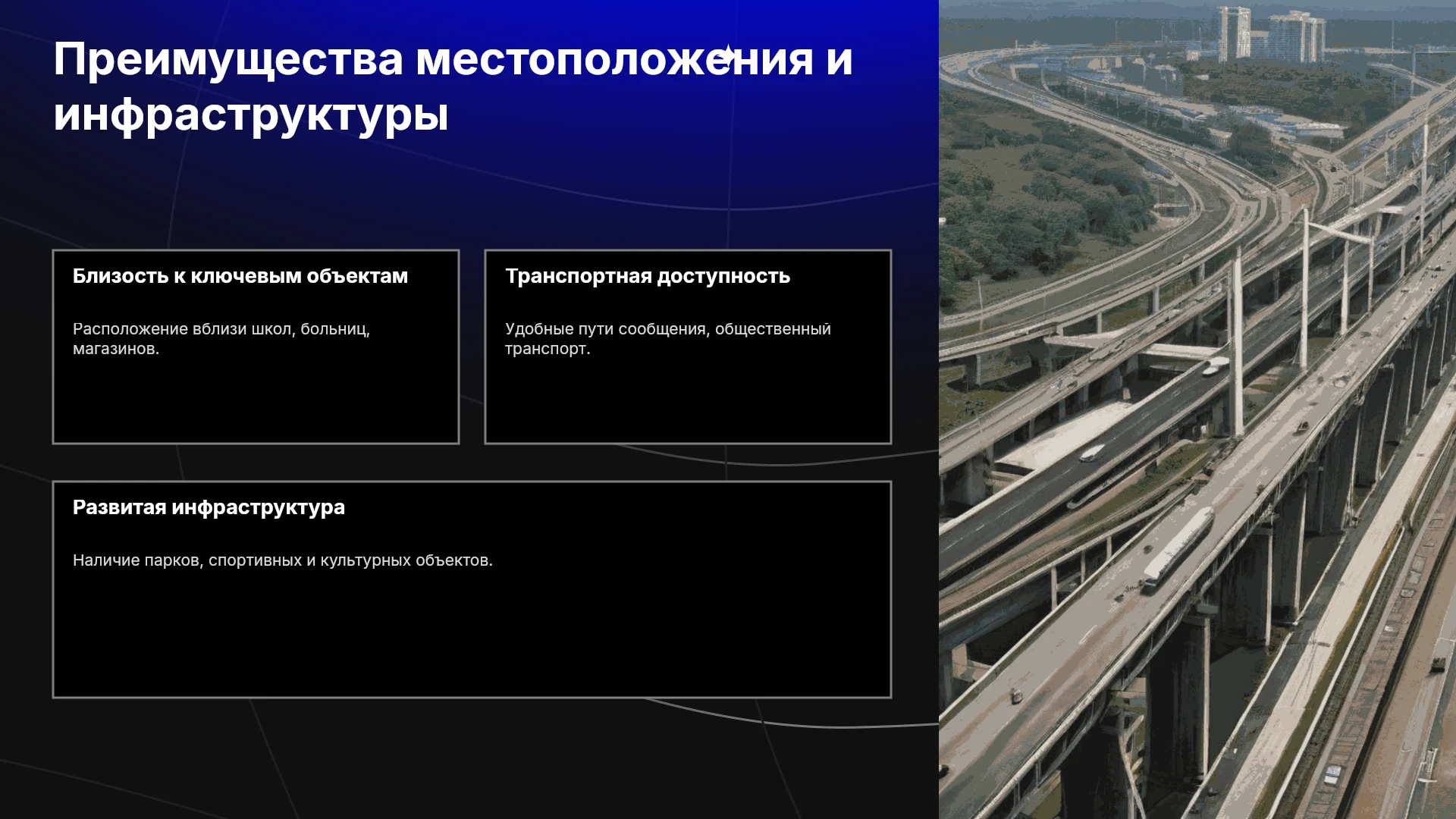 Преимущества местоположения и инфраструктуры

Близость к ключевым объектам

Расположение вблизи школ, больниц, магазинов.

Транспортная доступность

Удобные пути сообщения, общественный транспорт.

Развитая инфраструктура

Наличие парков, спортивных и культурных объектов.